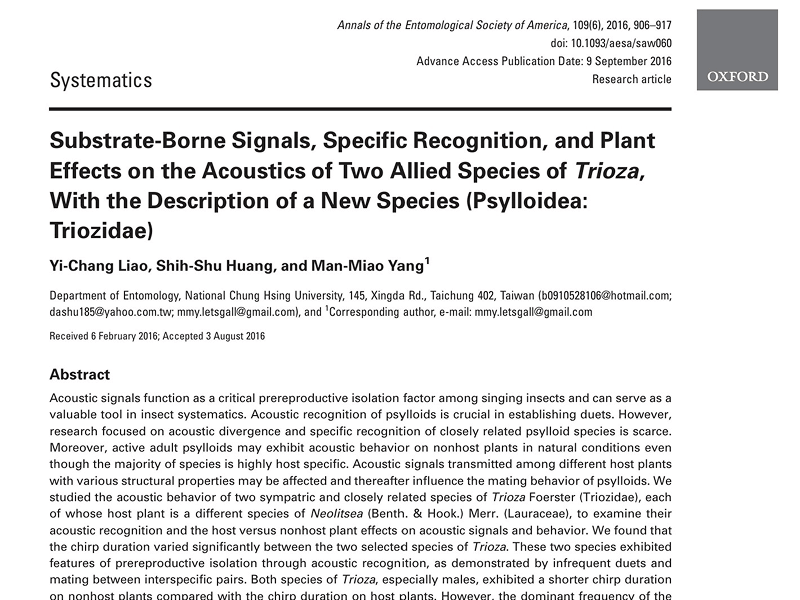 Annals of the Entomological Society of America, 109(6), 2016, 906–917
doi: 10.1093/aesa/saw060
Advance Access Publication Date: 9 September 2016
Research article

OXFORD

Systematics

Substrate-Borne Signals, Specific Recognition, and Plant Effects on the Acoustics of Two Allied Species of Trioza, With the Description of a New Species (Psylloidea: Triozidae)

Yi-Chang Liao, Shih-Shu Huang, and Man-Miao Yang$^1$

Department of Entomology, National Chung Hsing University, 145, Xingda Rd., Taichung 402, Taiwan (b0910528106@hotmail.com; dashu185@yahoo.com.tw; mmy.letsgall@gmail.com), and $^1$Corresponding author, e-mail: mmy.letsgall@gmail.com

Received 6 February 2016; Accepted 3 August 2016

Abstract

Acoustic signals function as a critical prereproductive isolation factor among singing insects and can serve as a valuable tool in insect systematics. Acoustic recognition of psylloids is crucial in establishing duets. However, research focused on acoustic divergence and specific recognition of closely related psylloid species is scarce. Moreover, active adult psylloids may exhibit acoustic behavior on nonhost plants in natural conditions even though the majority of species is highly host specific. Acoustic signals transmitted among different host plants with various structural properties may be affected and thereafter influence the mating behavior of psylloids. We studied the acoustic behavior of two sympatric and closely related species of Trioza Foerster (Triozidae), each of whose host plant is a different species of Neolitsea (Benth. & Hook.) Merr. (Lauraceae), to examine their acoustic recognition and the host versus nonhost plant effects on acoustic signals and behavior. We found that the chirp duration varied significantly between the two selected species of Trioza. These two species exhibited features of prereproductive isolation through acoustic recognition, as demonstrated by infrequent duets and mating between interspecific pairs. Both species of Trioza, especially males, exhibited a shorter chirp duration on nonhost plants compared with the chirp duration on host plants. However, the dominant frequency of the